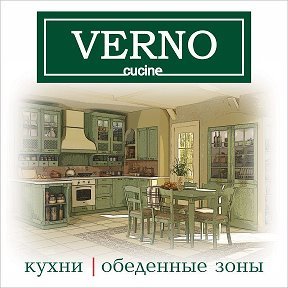 VERNO
cucine

кухни | обеденные зоны